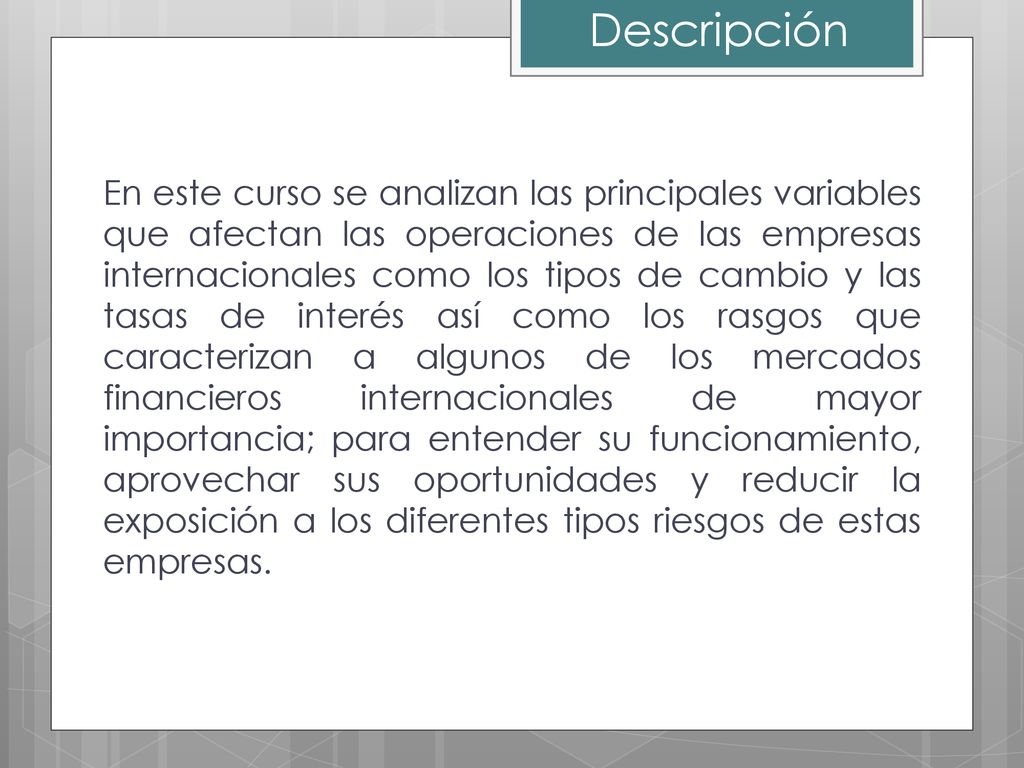 Descripción

En este curso se analizan las principales variables que afectan las operaciones de las empresas internacionales como los tipos de cambio y las tasas de interés así como los rasgos que caracterizan a algunos de los mercados financieros internacionales de mayor importancia; para entender su funcionamiento, aprovechar sus oportunidades y reducir la exposición a los diferentes tipos riesgos de estas empresas.